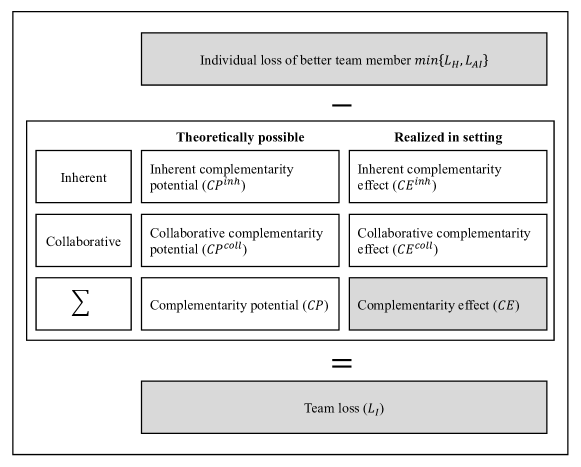 Individual loss of better team member $min\{L_H, L_{AI}\}$

−

| | Theoretically possible | Realized in setting |
|---|---|---|
| Inherent | Inherent complementarity potential ($CP^{inh}$) | Inherent complementarity effect ($CE^{inh}$) |
| Collaborative | Collaborative complementarity potential ($CP^{coll}$) | Collaborative complementarity effect ($CE^{coll}$) |
| $\sum$ | Complementarity potential ($CP$) | Complementarity effect ($CE$) |

=

Team loss ($L_I$)